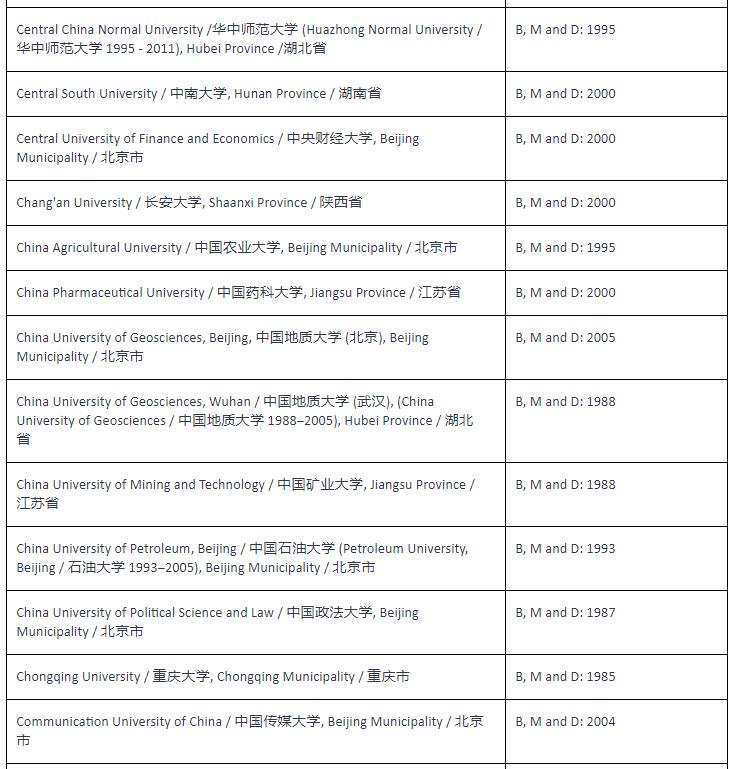 | | |
|---|---|
| Central China Normal University /华中师范大学 (Huazhong Normal University / 华中师范大学 1995 - 2011), Hubei Province /湖北省 | B, M and D: 1995 |
| Central South University / 中南大学, Hunan Province / 湖南省 | B, M and D: 2000 |
| Central University of Finance and Economics / 中央财经大学, Beijing Municipality / 北京市 | B, M and D: 2000 |
| Chang'an University / 长安大学, Shaanxi Province / 陕西省 | B, M and D: 2000 |
| China Agricultural University / 中国农业大学, Beijing Municipality / 北京市 | B, M and D: 1995 |
| China Pharmaceutical University / 中国药科大学, Jiangsu Province / 江苏省 | B, M and D: 2000 |
| China University of Geosciences, Beijing, 中国地质大学 (北京), Beijing Municipality / 北京市 | B, M and D: 2005 |
| China University of Geosciences, Wuhan / 中国地质大学 (武汉), (China University of Geosciences / 中国地质大学 1988–2005), Hubei Province / 湖北省 | B, M and D: 1988 |
| China University of Mining and Technology / 中国矿业大学, Jiangsu Province / 江苏省 | B, M and D: 1988 |
| China University of Petroleum, Beijing / 中国石油大学 (Petroleum University, Beijing / 石油大学 1993–2005), Beijing Municipality / 北京市 | B, M and D: 1993 |
| China University of Political Science and Law / 中国政法大学, Beijing Municipality / 北京市 | B, M and D: 1987 |
| Chongqing University / 重庆大学, Chongqing Municipality / 重庆市 | B, M and D: 1985 |
| Communication University of China / 中国传媒大学, Beijing Municipality / 北京市 | B, M and D: 2004 |